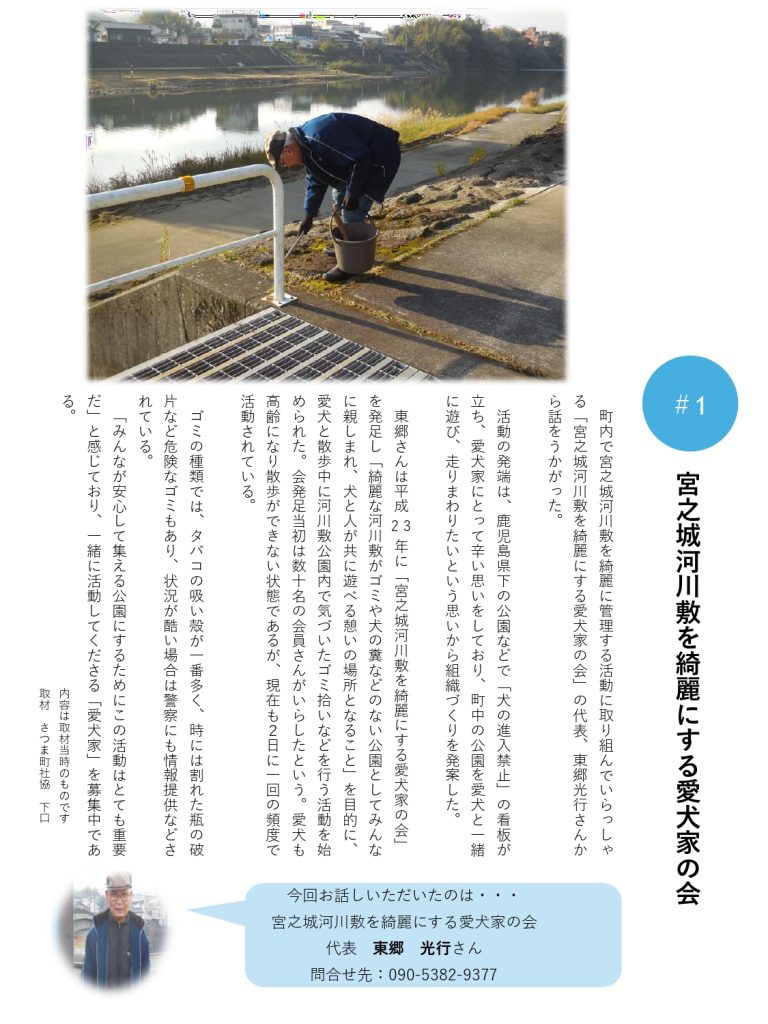 ＃1

宮之城河川敷を綺麗にする愛犬家の会

町内で宮之城河川敷を綺麗に管理する活動に取り組んでいらっしゃる「宮之城河川敷を綺麗にする愛犬家の会」の代表、東郷光行さんから話をうかがった。

活動の発端は、鹿児島県下の公園などで「犬の進入禁止」の看板が立ち、愛犬家にとって辛い思いをしており、町中の公園を愛犬と一緒に遊び、走りまわりたいという思いから組織づくりを発案した。

東郷さんは平成23年に「宮之城河川敷を綺麗にする愛犬家の会」を発足し「綺麗な河川敷がゴミや犬の糞などのない公園としてみんなに親しまれ、犬と人が共に遊べる憩いの場所となること」を目的に、愛犬と散歩中に河川敷公園内で気づいたゴミ拾いなどを行う活動を始められた。会発足当初は数十名の会員さんがいらしたという。愛犬も高齢になり散歩ができない状態であるが、現在も2日に一回の頻度で活動されている。

ゴミの種類では、タバコの吸い殻が一番多く、時には割れた瓶の破片など危険なゴミもあり、状況が酷い場合は警察にも情報提供などされている。

「みんなが安心して集える公園にするためにこの活動はとても重要だ」と感じており、一緒に活動してくださる「愛犬家」を募集中である。

内容は取材当時のものです
取材　さつま町社協　下口

今回お話しいただいたのは・・・
宮之城河川敷を綺麗にする愛犬家の会
代表　東郷　光行さん
問合せ先：090-5382-9377